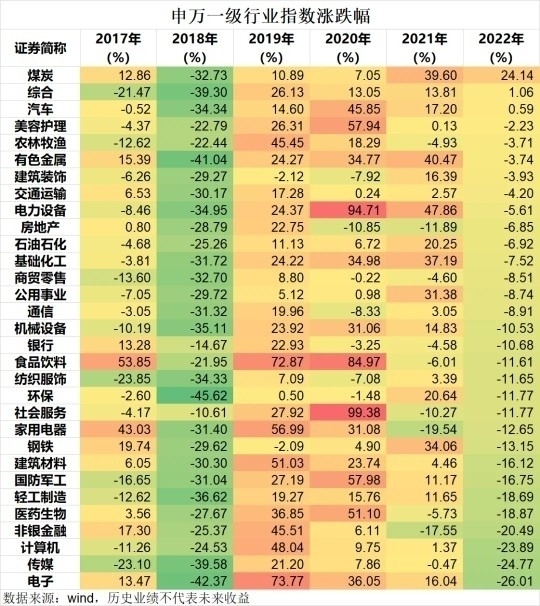 申万一级行业指数涨跌幅

| 证券简称 | 2017年 (%) | 2018年 (%) | 2019年 (%) | 2020年 (%) | 2021年 (%) | 2022年 (%) |
|---|---|---|---|---|---|---|
| 煤炭 | 12.86 | -32.73 | 10.89 | 7.05 | 39.60 | 24.14 |
| 综合 | -21.47 | -39.30 | 26.13 | 13.05 | 13.81 | 1.06 |
| 汽车 | -0.52 | -34.34 | 14.60 | 45.85 | 17.20 | 0.59 |
| 美容护理 | -4.37 | -22.79 | 26.31 | 57.94 | 0.13 | -2.23 |
| 农林牧渔 | -12.62 | -22.44 | 45.45 | 18.29 | -4.93 | -3.71 |
| 有色金属 | 15.39 | -41.04 | 24.27 | 34.77 | 40.47 | -3.74 |
| 建筑装饰 | -6.26 | -29.27 | -2.12 | -7.92 | 16.39 | -3.93 |
| 交通运输 | 6.53 | -30.17 | 17.28 | 0.24 | 2.57 | -4.20 |
| 电力设备 | -8.46 | -34.95 | 24.37 | 94.71 | 47.86 | -5.61 |
| 房地产 | 0.80 | -28.79 | 22.75 | -10.85 | -11.89 | -6.85 |
| 石油石化 | -4.68 | -25.26 | 11.13 | 6.72 | 20.25 | -6.92 |
| 基础化工 | -3.81 | -31.72 | 24.22 | 34.98 | 37.19 | -7.52 |
| 商贸零售 | -13.60 | -32.70 | 8.80 | -0.22 | -4.60 | -8.51 |
| 公用事业 | -7.05 | -29.72 | 5.12 | 0.98 | 31.38 | -8.74 |
| 通信 | -3.05 | -31.32 | 19.96 | -8.33 | 3.05 | -8.91 |
| 机械设备 | -10.19 | -35.11 | 23.92 | 31.06 | 14.83 | -10.53 |
| 银行 | 13.28 | -14.67 | 22.93 | -3.25 | -4.58 | -10.68 |
| 食品饮料 | 53.85 | -21.95 | 72.87 | 84.97 | -6.01 | -11.61 |
| 纺织服饰 | -23.85 | -34.33 | 7.09 | -7.08 | 3.39 | -11.65 |
| 环保 | -2.60 | -45.62 | 0.50 | -1.48 | 20.64 | -11.77 |
| 社会服务 | -4.17 | -10.61 | 27.92 | 99.38 | -10.27 | -11.77 |
| 家用电器 | 43.03 | -31.40 | 56.99 | 31.08 | -19.54 | -12.65 |
| 钢铁 | 19.74 | -29.62 | -2.09 | 4.90 | 34.06 | -13.15 |
| 建筑材料 | 6.05 | -30.30 | 51.03 | 23.74 | 4.46 | -16.12 |
| 国防军工 | -16.65 | -31.04 | 27.19 | 57.98 | 11.17 | -16.75 |
| 轻工制造 | -12.62 | -36.62 | 19.27 | 15.76 | 11.65 | -18.69 |
| 医药生物 | 3.56 | -27.67 | 36.85 | 51.10 | -5.73 | -18.87 |
| 非银金融 | 17.30 | -25.37 | 45.51 | 6.11 | -17.55 | -20.49 |
| 计算机 | -11.26 | -24.53 | 48.04 | 9.75 | 1.37 | -23.89 |
| 传媒 | -23.10 | -39.58 | 21.20 | 7.86 | -0.47 | -24.77 |
| 电子 | 13.47 | -42.37 | 73.77 | 36.05 | 16.04 | -26.01 |

数据来源：wind，历史业绩不代表未来收益